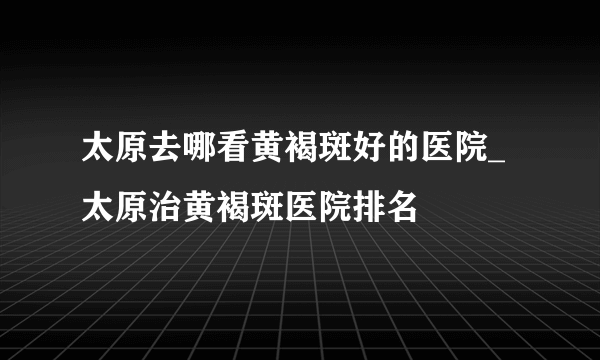 太原去哪看黄褐斑好的医院_太原治黄褐斑医院排名